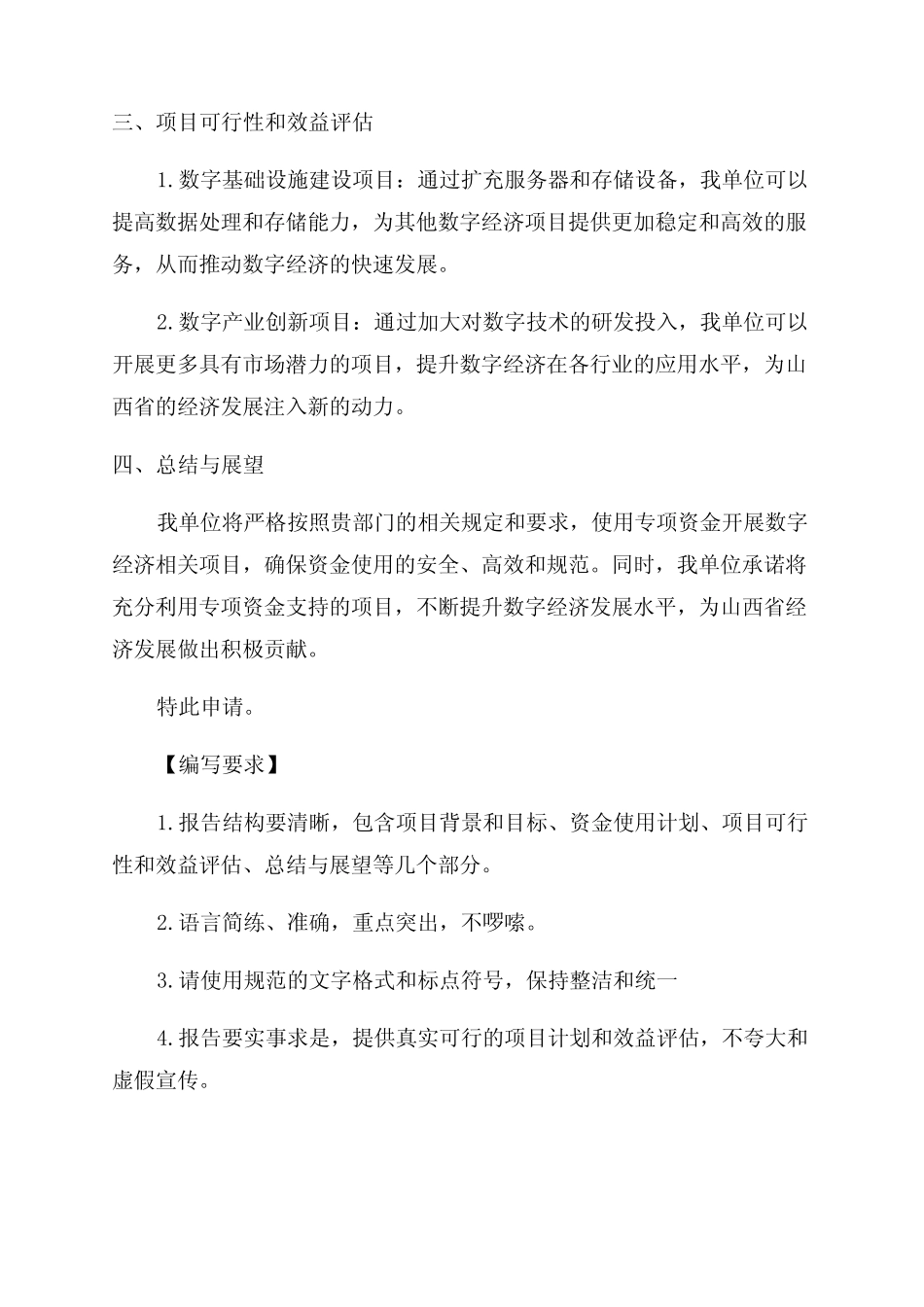 三、项目可行性和效益评估

1.数字基础设施建设项目：通过扩充服务器和存储设备，我单位可以提高数据处理和存储能力，为其他数字经济项目提供更加稳定和高效的服务，从而推动数字经济的快速发展。

2.数字产业创新项目：通过加大对数字技术的研发投入，我单位可以开展更多具有市场潜力的项目，提升数字经济在各行业的应用水平，为山西省的经济发展注入新的动力。

四、总结与展望

我单位将严格按照贵部门的相关规定和要求，使用专项资金开展数字经济相关项目，确保资金使用的安全、高效和规范。同时，我单位承诺将充分利用专项资金支持的项目，不断提升数字经济发展水平，为山西省经济发展做出积极贡献。

特此申请。

【编写要求】

1.报告结构要清晰，包含项目背景和目标、资金使用计划、项目可行性和效益评估、总结与展望等几个部分。

2.语言简练、准确，重点突出，不啰嗦。

3.请使用规范的文字格式和标点符号，保持整洁和统一

4.报告要实事求是，提供真实可行的项目计划和效益评估，不夸大和虚假宣传。